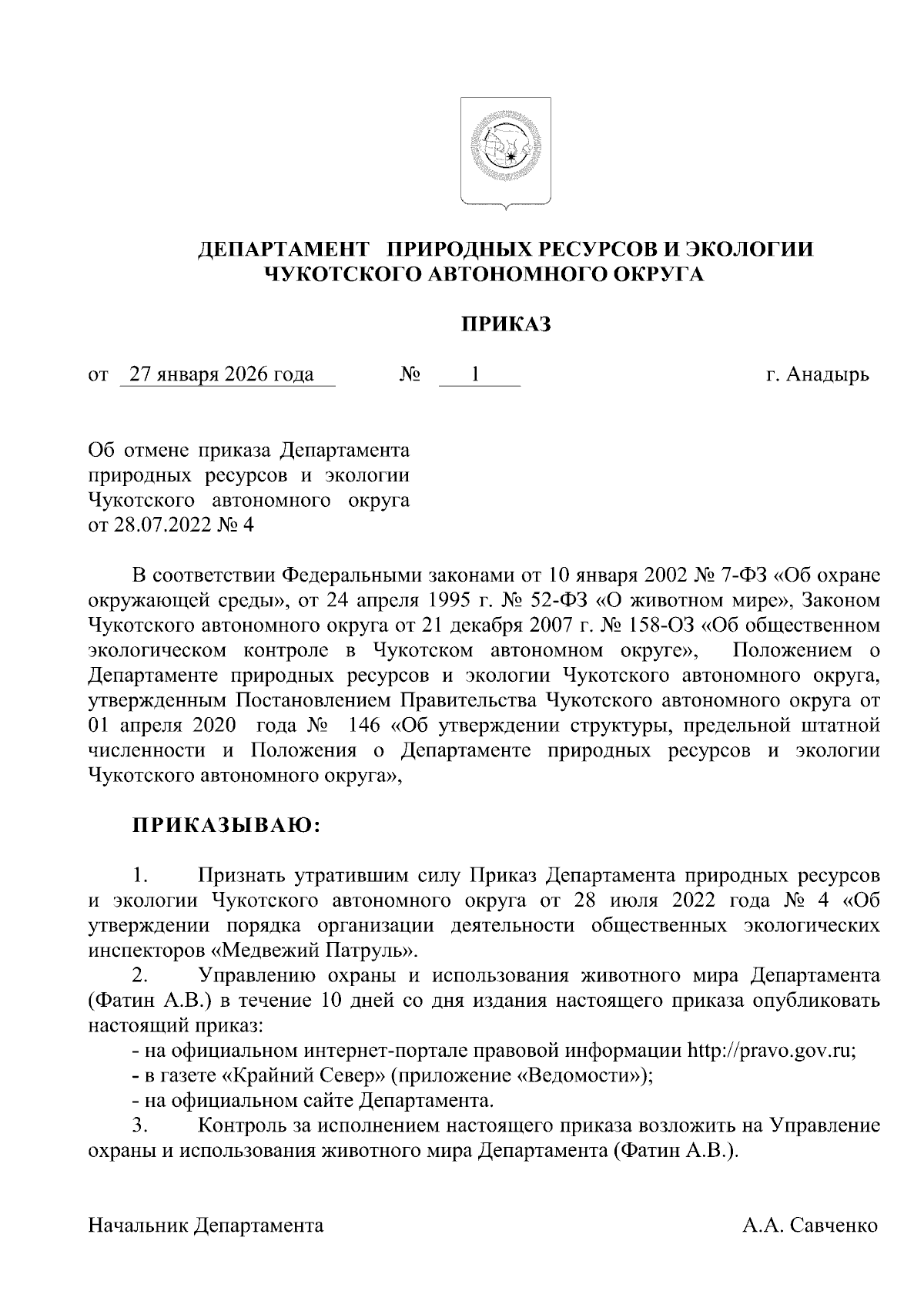 ДЕПАРТАМЕНТ ПРИРОДНЫХ РЕСУРСОВ И ЭКОЛОГИИ ЧУКОТСКОГО АВТОНОМНОГО ОКРУГА

ПРИКАЗ

от 27 января 2026 года № 1 г. Анадырь

Об отмене приказа Департамента природных ресурсов и экологии Чукотского автономного округа от 28.07.2022 № 4

В соответствии Федеральными законами от 10 января 2002 № 7-ФЗ «Об охране окружающей среды», от 24 апреля 1995 г. № 52-ФЗ «О животном мире», Законом Чукотского автономного округа от 21 декабря 2007 г. № 158-ОЗ «Об общественном экологическом контроле в Чукотском автономном округе», Положением о Департаменте природных ресурсов и экологии Чукотского автономного округа, утвержденным Постановлением Правительства Чукотского автономного округа от 01 апреля 2020 года № 146 «Об утверждении структуры, предельной штатной численности и Положения о Департаменте природных ресурсов и экологии Чукотского автономного округа»,

ПРИКАЗЫВАЮ:

1. Признать утратившим силу Приказ Департамента природных ресурсов и экологии Чукотского автономного округа от 28 июля 2022 года № 4 «Об утверждении порядка организации деятельности общественных экологических инспекторов «Медвежий Патруль».
2. Управлению охраны и использования животного мира Департамента (Фатин А.В.) в течение 10 дней со дня издания настоящего приказа опубликовать настоящий приказ:
- на официальном интернет-портале правовой информации http://pravo.gov.ru;
- в газете «Крайний Север» (приложение «Ведомости»);
- на официальном сайте Департамента.
3. Контроль за исполнением настоящего приказа возложить на Управление охраны и использования животного мира Департамента (Фатин А.В.).

Начальник Департамента А.А. Савченко